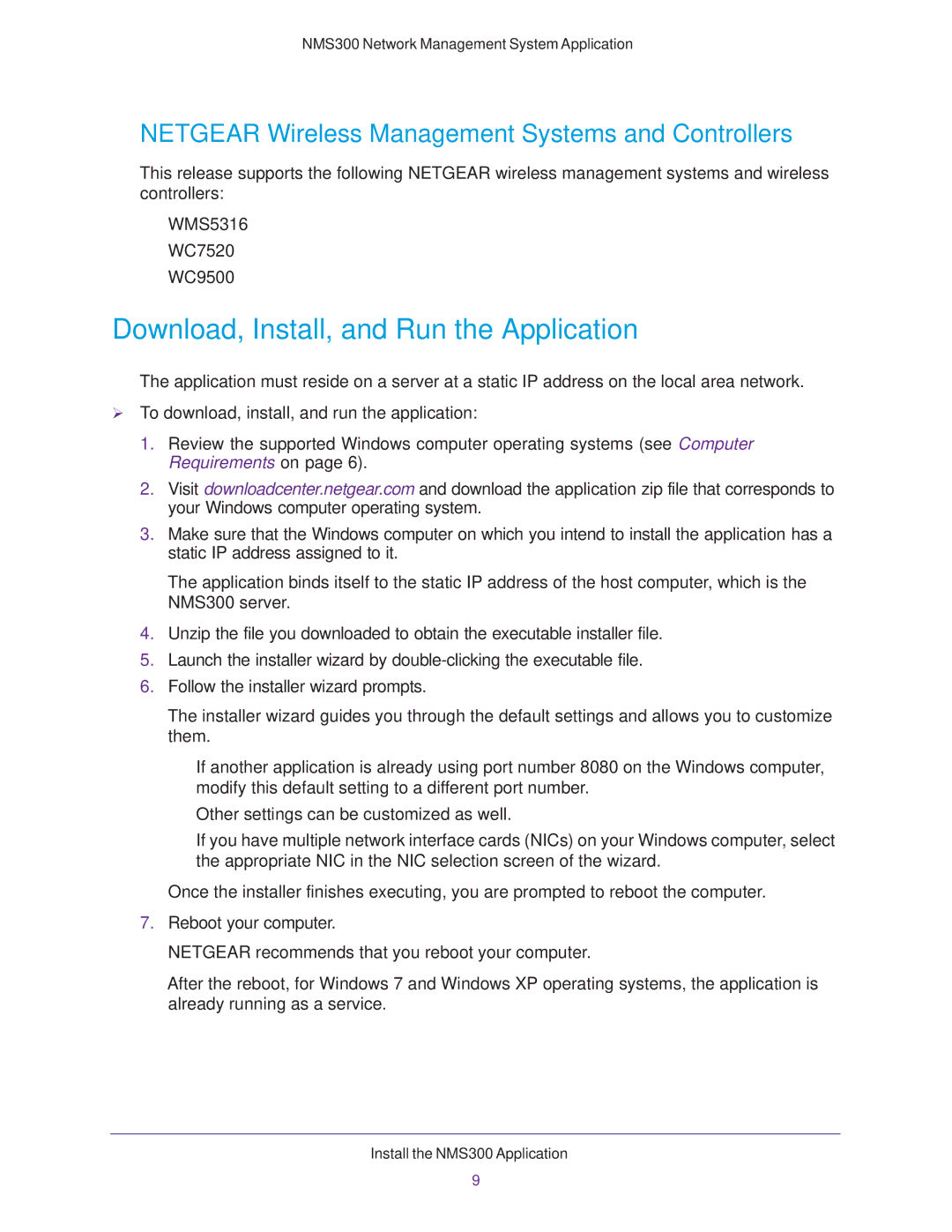 NMS300 Network Management System Application

NETGEAR Wireless Management Systems and Controllers

This release supports the following NETGEAR wireless management systems and wireless controllers:

WMS5316

WC7520

WC9500

Download, Install, and Run the Application

The application must reside on a server at a static IP address on the local area network.

➢ To download, install, and run the application:

1. Review the supported Windows computer operating systems (see Computer Requirements on page 6).

2. Visit downloadcenter.netgear.com and download the application zip file that corresponds to your Windows computer operating system.

3. Make sure that the Windows computer on which you intend to install the application has a static IP address assigned to it.

The application binds itself to the static IP address of the host computer, which is the NMS300 server.

4. Unzip the file you downloaded to obtain the executable installer file.

5. Launch the installer wizard by double-clicking the executable file.

6. Follow the installer wizard prompts.

The installer wizard guides you through the default settings and allows you to customize them.

If another application is already using port number 8080 on the Windows computer, modify this default setting to a different port number.

Other settings can be customized as well.

If you have multiple network interface cards (NICs) on your Windows computer, select the appropriate NIC in the NIC selection screen of the wizard.

Once the installer finishes executing, you are prompted to reboot the computer.

7. Reboot your computer.

NETGEAR recommends that you reboot your computer.

After the reboot, for Windows 7 and Windows XP operating systems, the application is already running as a service.

Install the NMS300 Application

9